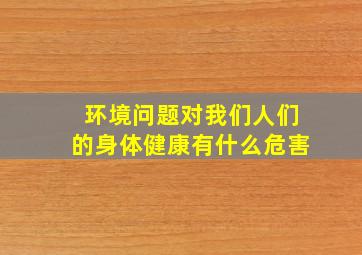 环境问题对我们人们的身体健康有什么危害